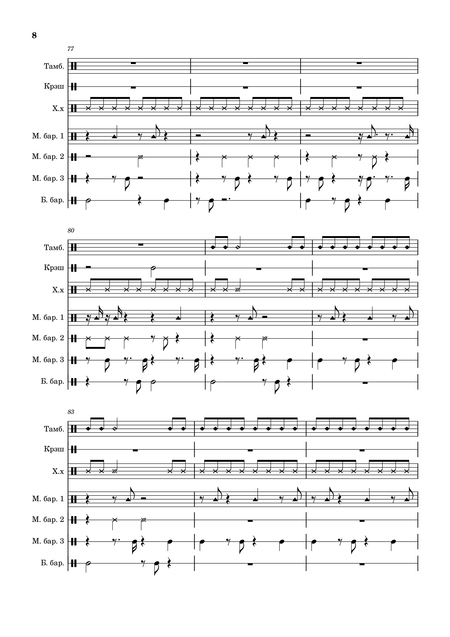 8

77

Тамб.
Крэш
Х.х
М. бар. 1
М. бар. 2
М. бар. 3
Б. бар.

80

Тамб.
Крэш
Х.х
М. бар. 1
М. бар. 2
М. бар. 3
Б. бар.

83

Тамб.
Крэш
Х.х
М. бар. 1
М. бар. 2
М. бар. 3
Б. бар.